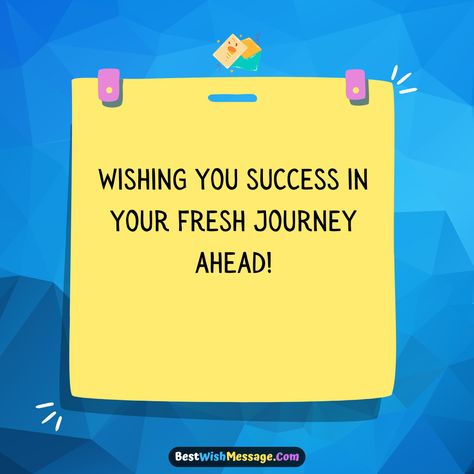 WISHING YOU SUCCESS IN YOUR FRESH JOURNEY AHEAD!

BestWishMessage.Com